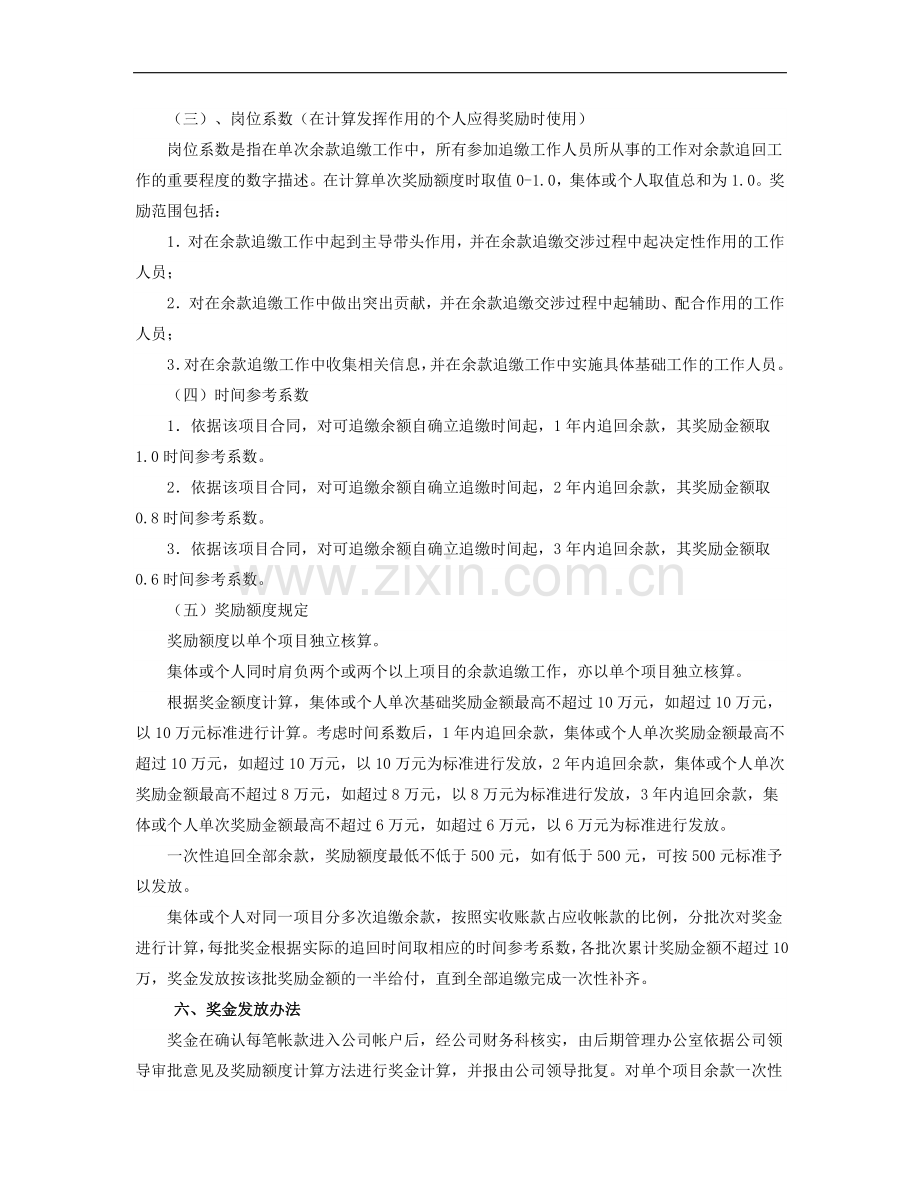 （三）、岗位系数（在计算发挥作用的个人应得奖励时使用）

岗位系数是指在单次余款追缴工作中，所有参加追缴工作人员所从事的工作对余款追回工作的重要程度的数字描述。在计算单次奖励额度时取值0-1.0，集体或个人取值总和为1.0。奖励范围包括：

1.对在余款追缴工作中起到主导带头作用，并在余款追缴交涉过程中起决定性作用的工作人员；

2.对在余款追缴工作中做出突出贡献，并在余款追缴交涉过程中起辅助、配合作用的工作人员；

3.对在余款追缴工作中收集相关信息，并在余款追缴工作中实施具体基础工作的工作人员。

（四）时间参考系数

1.依据该项目合同，对可追缴余额自确立追缴时间起，1年内追回余款，其奖励金额取1.0时间参考系数。

2.依据该项目合同，对可追缴余额自确立追缴时间起，2年内追回余款，其奖励金额取0.8时间参考系数。

3.依据该项目合同，对可追缴余额自确立追缴时间起，3年内追回余款，其奖励金额取0.6时间参考系数。

（五）奖励额度规定

奖励额度以单个项目独立核算。

集体或个人同时肩负两个或两个以上项目的余款追缴工作，亦以单个项目独立核算。

根据奖金额度计算，集体或个人单次基础奖励金额最高不超过10万元，如超过10万元，以10万元标准进行计算。考虑时间系数后，1年内追回余款，集体或个人单次奖励金额最高不超过10万元，如超过10万元，以10万元为标准进行发放，2年内追回余款，集体或个人单次奖励金额最高不超过8万元，如超过8万元，以8万元为标准进行发放，3年内追回余款，集体或个人单次奖励金额最高不超过6万元，如超过6万元，以6万元为标准进行发放。

一次性追回全部余款，奖励额度最低不低于500元，如有低于500元，可按500元标准予以发放。

集体或个人对同一项目分多次追缴余款，按照实收账款占应收帐款的比例，分批次对奖金进行计算，每批奖金根据实际的追回时间取相应的时间参考系数，各批次累计奖励金额不超过10万，奖金发放按该批奖励金额的一半给付，直到全部追缴完成一次性补齐。

六、奖金发放办法

奖金在确认每笔帐款进入公司帐户后，经公司财务科核实，由后期管理办公室依据公司领导审批意见及奖励额度计算方法进行奖金计算，并报由公司领导批复。对单个项目余款一次性

www.zixin.com.cn